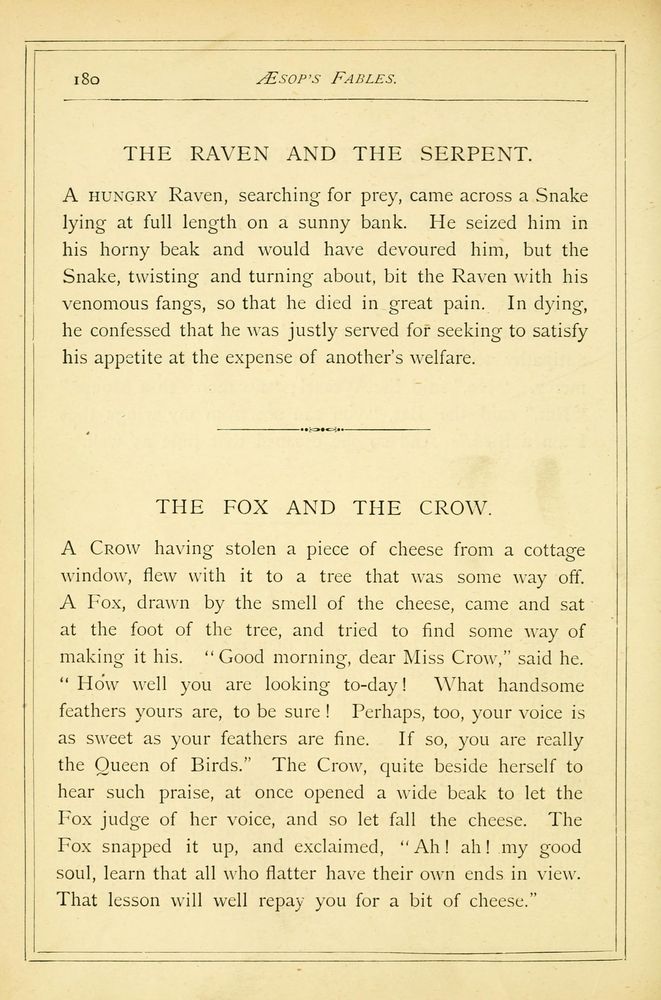 180 ÆSOP'S FABLES.

THE RAVEN AND THE SERPENT.

A HUNGRY Raven, searching for prey, came across a Snake lying at full length on a sunny bank. He seized him in his horny beak and would have devoured him, but the Snake, twisting and turning about, bit the Raven with his venomous fangs, so that he died in great pain. In dying, he confessed that he was justly served for seeking to satisfy his appetite at the expense of another's welfare.

THE FOX AND THE CROW.

A CROW having stolen a piece of cheese from a cottage window, flew with it to a tree that was some way off. A Fox, drawn by the smell of the cheese, came and sat at the foot of the tree, and tried to find some way of making it his. "Good morning, dear Miss Crow," said he. "How well you are looking to-day! What handsome feathers yours are, to be sure! Perhaps, too, your voice is as sweet as your feathers are fine. If so, you are really the Queen of Birds." The Crow, quite beside herself to hear such praise, at once opened a wide beak to let the Fox judge of her voice, and so let fall the cheese. The Fox snapped it up, and exclaimed, "Ah! ah! my good soul, learn that all who flatter have their own ends in view. That lesson will well repay you for a bit of cheese."